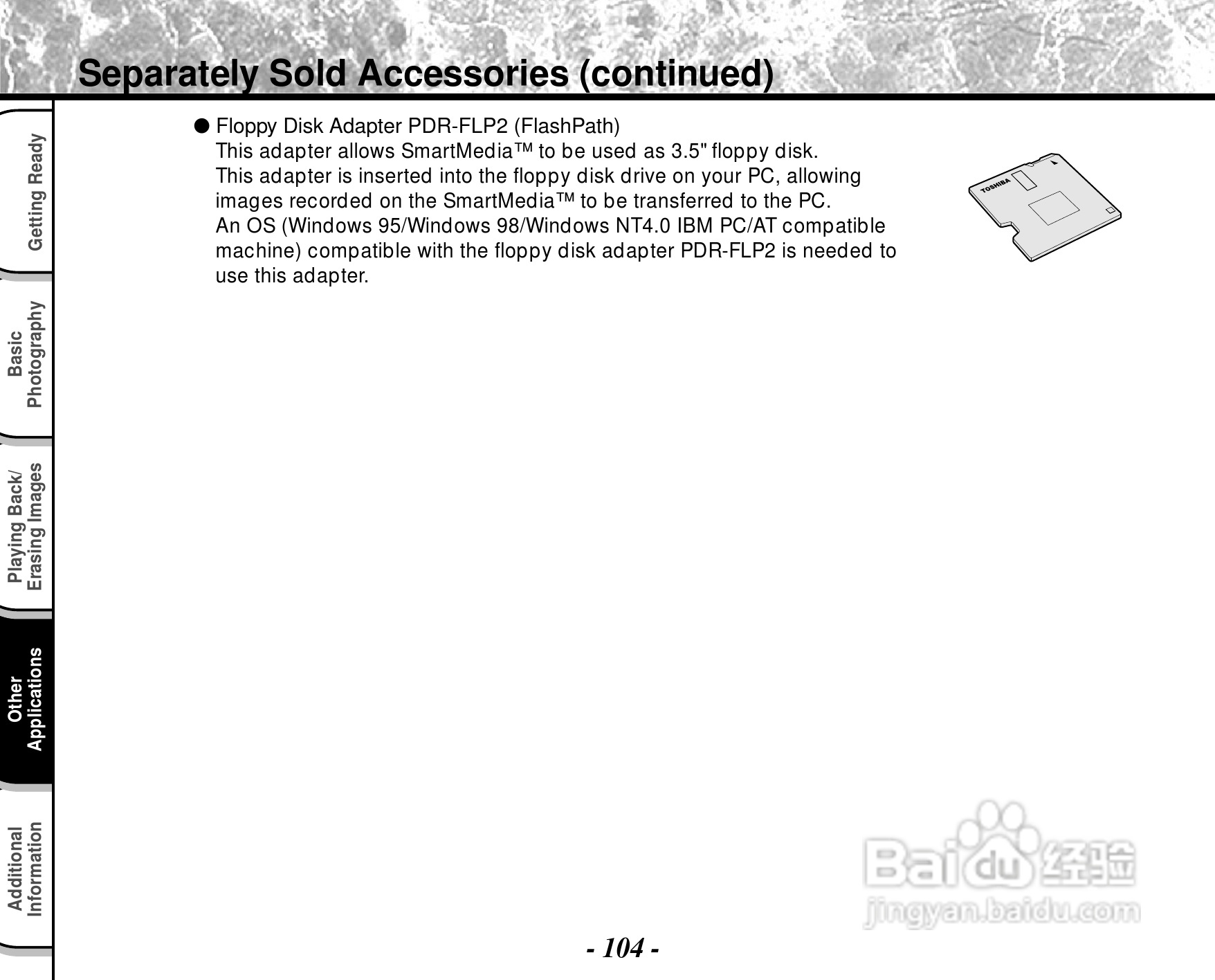 Separately Sold Accessories (continued)

Getting Ready

Basic Photography

Playing Back/ Erasing Images

Other Applications

Additional Information

● Floppy Disk Adapter PDR-FLP2 (FlashPath)
This adapter allows SmartMedia™ to be used as 3.5" floppy disk.
This adapter is inserted into the floppy disk drive on your PC, allowing images recorded on the SmartMedia™ to be transferred to the PC.
An OS (Windows 95/Windows 98/Windows NT4.0 IBM PC/AT compatible machine) compatible with the floppy disk adapter PDR-FLP2 is needed to use this adapter.

TOSHIBA

Baidu 经验
jingyan.baidu.com

- 104 -